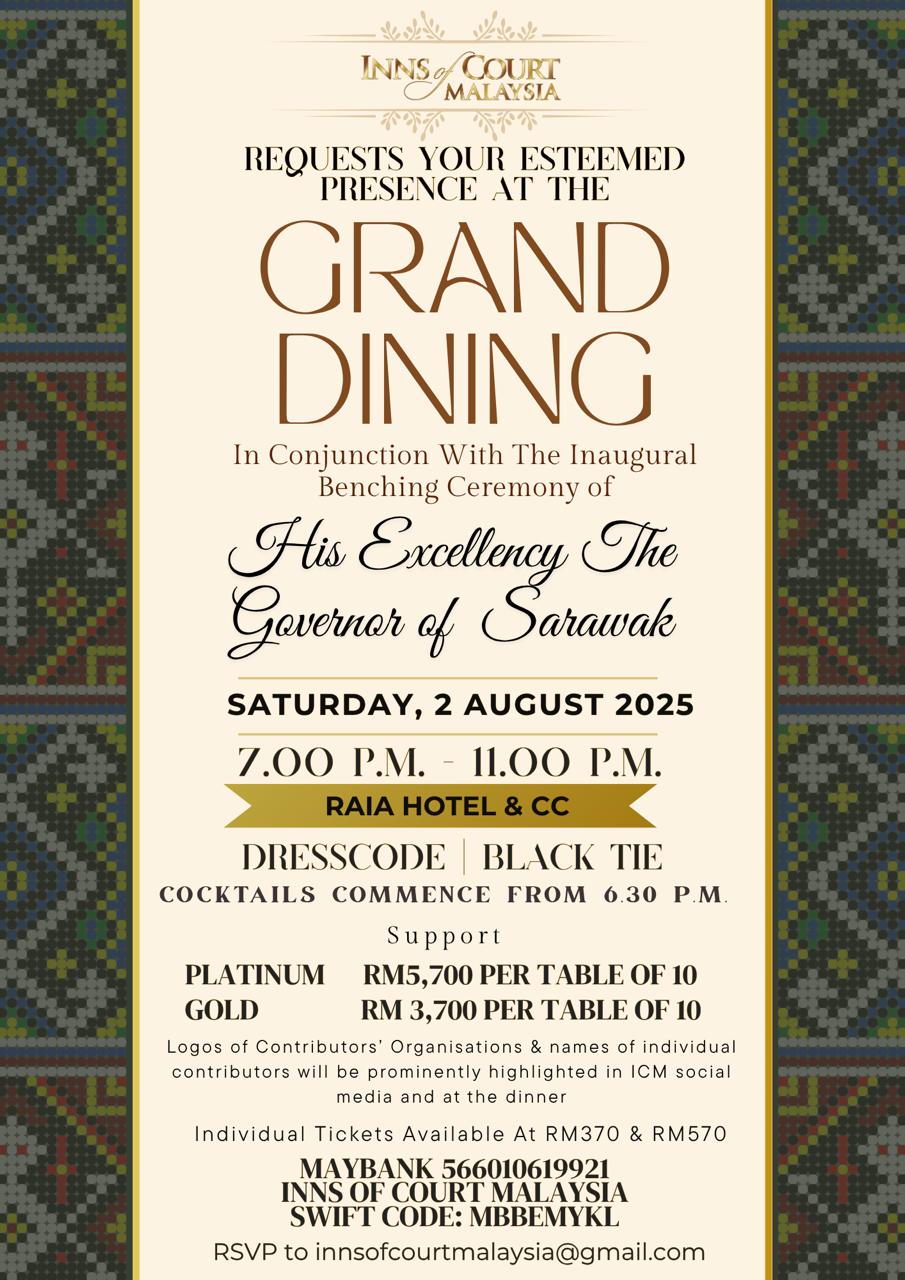 INNS of COURT MALAYSIA

REQUESTS YOUR ESTEEMED PRESENCE AT THE

GRAND DINING

In Conjunction With The Inaugural Benching Ceremony of

His Excellency The Governor of Sarawak

SATURDAY, 2 AUGUST 2025

7.00 P.M. - 11.00 P.M.

RAIA HOTEL & CC

DRESSCODE | BLACK TIE

COCKTAILS COMMENCE FROM 6.30 P.M.

Support

PLATINUM RM5,700 PER TABLE OF 10
GOLD RM 3,700 PER TABLE OF 10

Logos of Contributors' Organisations & names of individual contributors will be prominently highlighted in ICM social media and at the dinner

Individual Tickets Available At RM370 & RM570

MAYBANK 566010619921
INNS OF COURT MALAYSIA
SWIFT CODE: MBBEMYKL

RSVP to innsofcourtmalaysia@gmail.com